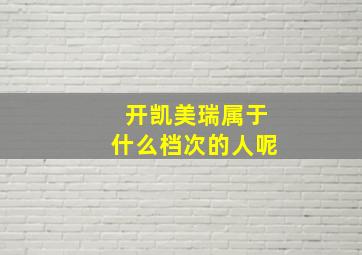 开凯美瑞属于
什么档次的人呢